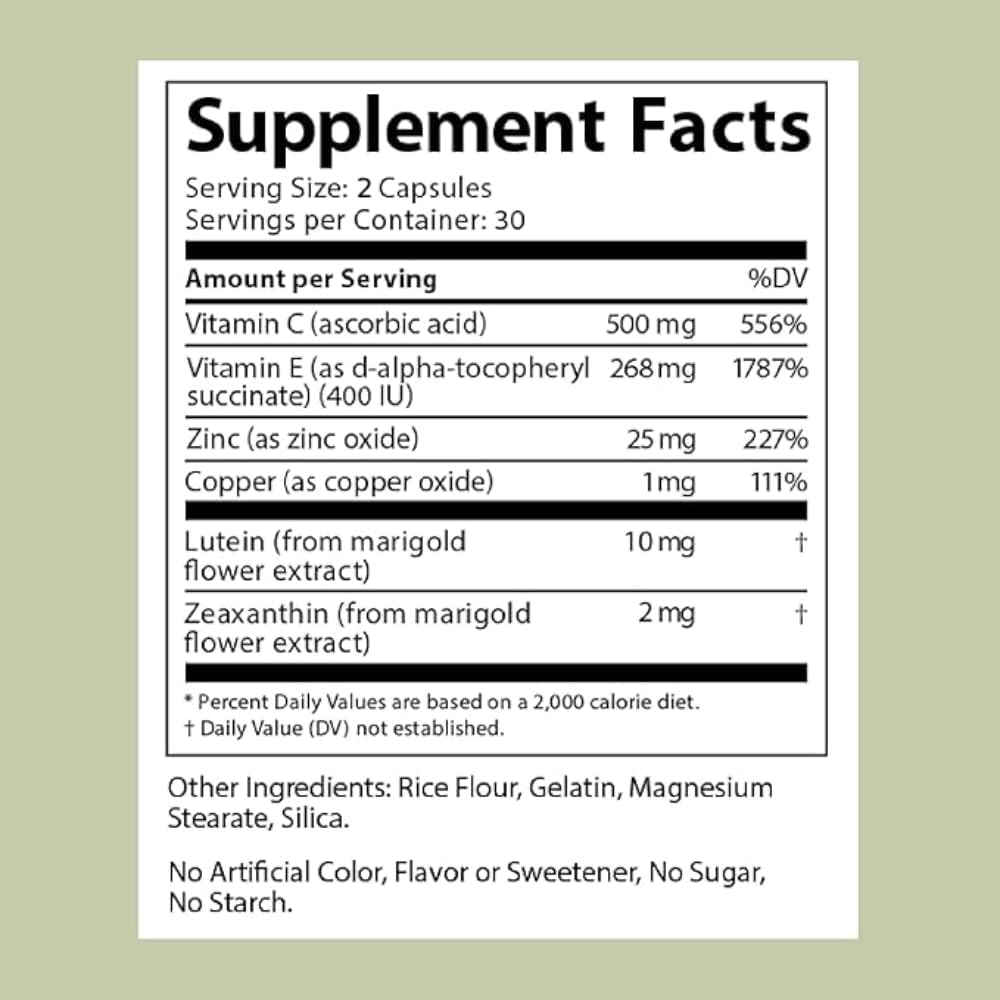 Supplement Facts
Serving Size: 2 Capsules
Servings per Container: 30

| Amount per Serving | | %DV |
|---|---|---|
| Vitamin C (ascorbic acid) | 500 mg | 556% |
| Vitamin E (as d-alpha-tocopheryl succinate) (400 IU) | 268 mg | 1787% |
| Zinc (as zinc oxide) | 25 mg | 227% |
| Copper (as copper oxide) | 1 mg | 111% |
| Lutein (from marigold flower extract) | 10 mg | † |
| Zeaxanthin (from marigold flower extract) | 2 mg | † |

* Percent Daily Values are based on a 2,000 calorie diet.
† Daily Value (DV) not established.

Other Ingredients: Rice Flour, Gelatin, Magnesium Stearate, Silica.

No Artificial Color, Flavor or Sweetener, No Sugar, No Starch.